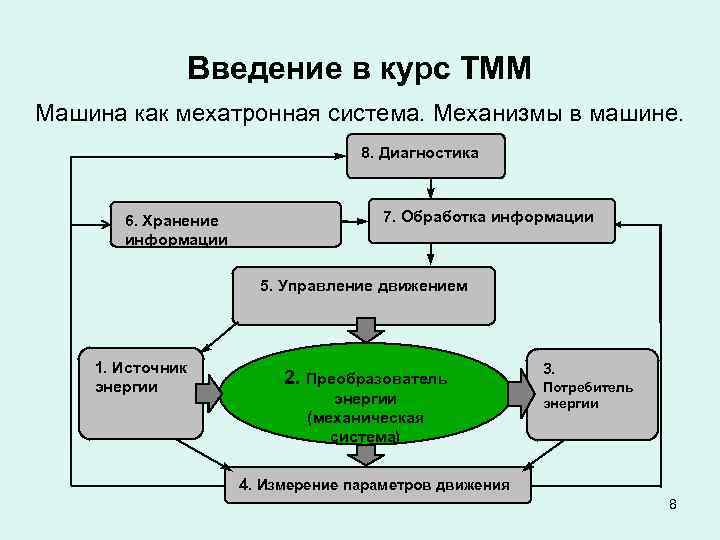 Введение в курс ТММ

Машина как мехатронная система. Механизмы в машине.

8. Диагностика

6. Хранение информации

7. Обработка информации

5. Управление движением

1. Источник энергии

2. Преобразователь энергии (механическая система)

3. Потребитель энергии

4. Измерение параметров движения

8